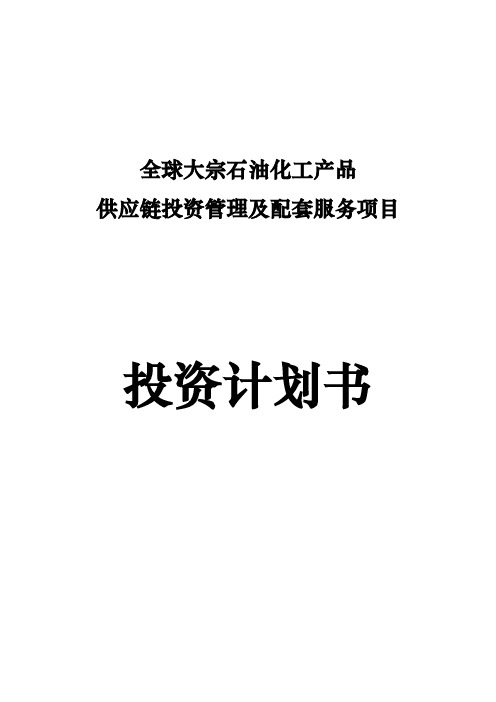 全球大宗石油化工产品
供应链投资管理及配套服务项目

投资计划书